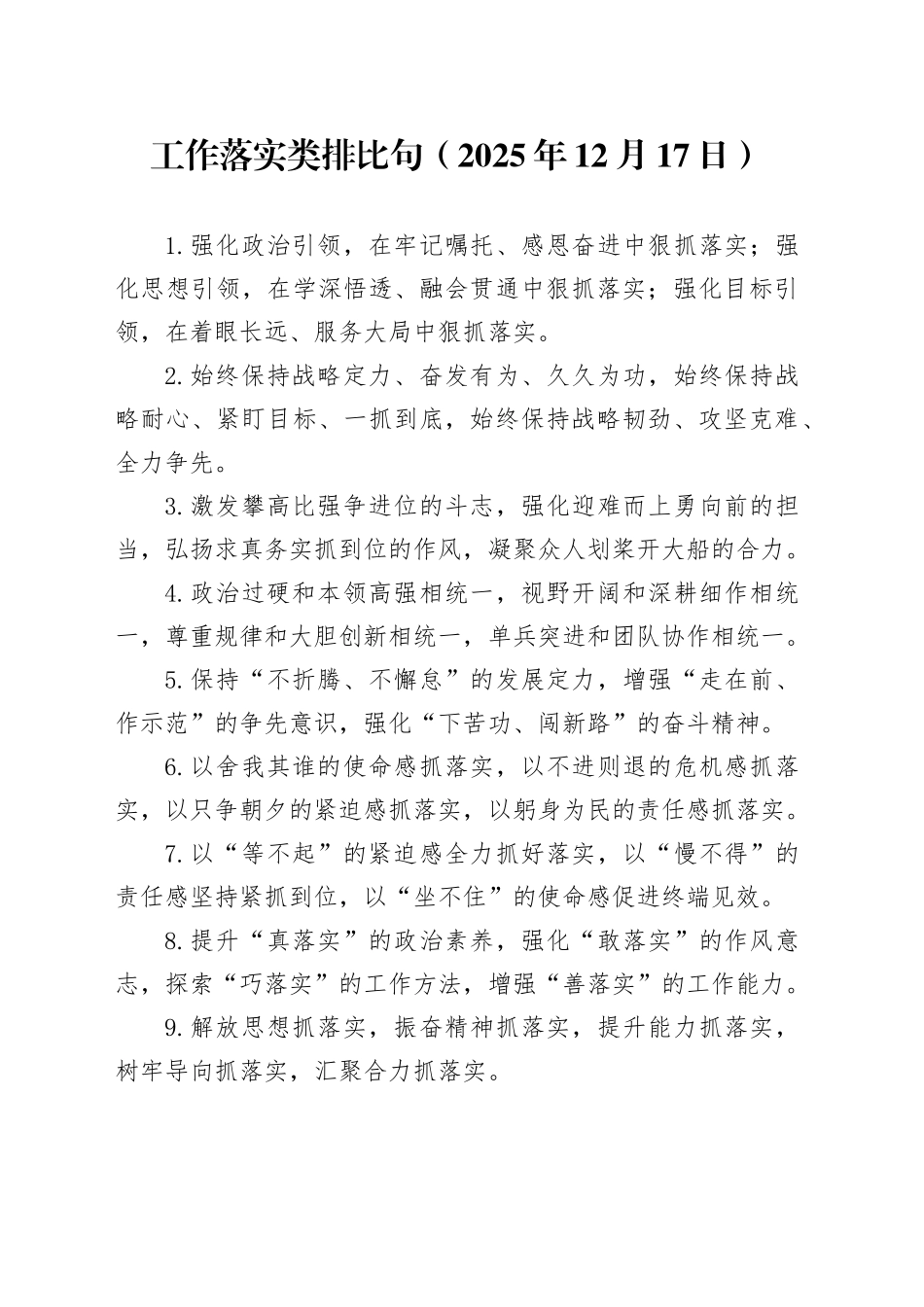 工作落实类排比句（2025年12月17日）

1.强化政治引领，在牢记嘱托、感恩奋进中狠抓落实；强化思想引领，在学深悟透、融会贯通中狠抓落实；强化目标引领，在着眼长远、服务大局中狠抓落实。

2.始终保持战略定力、奋发有为、久久为功，始终保持战略耐心、紧盯目标、一抓到底，始终保持战略韧劲、攻坚克难、全力争先。

3.激发攀高比强争进位的斗志，强化迎难而上勇向前的担当，弘扬求真务实抓到位的作风，凝聚众人划桨开大船的合力。

4.政治过硬和本领高强相统一，视野开阔和深耕细作相统一，尊重规律和大胆创新相统一，单兵突进和团队协作相统一。

5.保持“不折腾、不懈怠”的发展定力，增强“走在前、作示范”的争先意识，强化“下苦功、闯新路”的奋斗精神。

6.以舍我其谁的使命感抓落实，以不进则退的危机感抓落实，以只争朝夕的紧迫感抓落实，以躬身为民的责任感抓落实。

7.以“等不起”的紧迫感全力抓好落实，以“慢不得”的责任感坚持紧抓到位，以“坐不住”的使命感促进终端见效。

8.提升“真落实”的政治素养，强化“敢落实”的作风意志，探索“巧落实”的工作方法，增强“善落实”的工作能力。

9.解放思想抓落实，振奋精神抓落实，提升能力抓落实，树牢导向抓落实，汇聚合力抓落实。